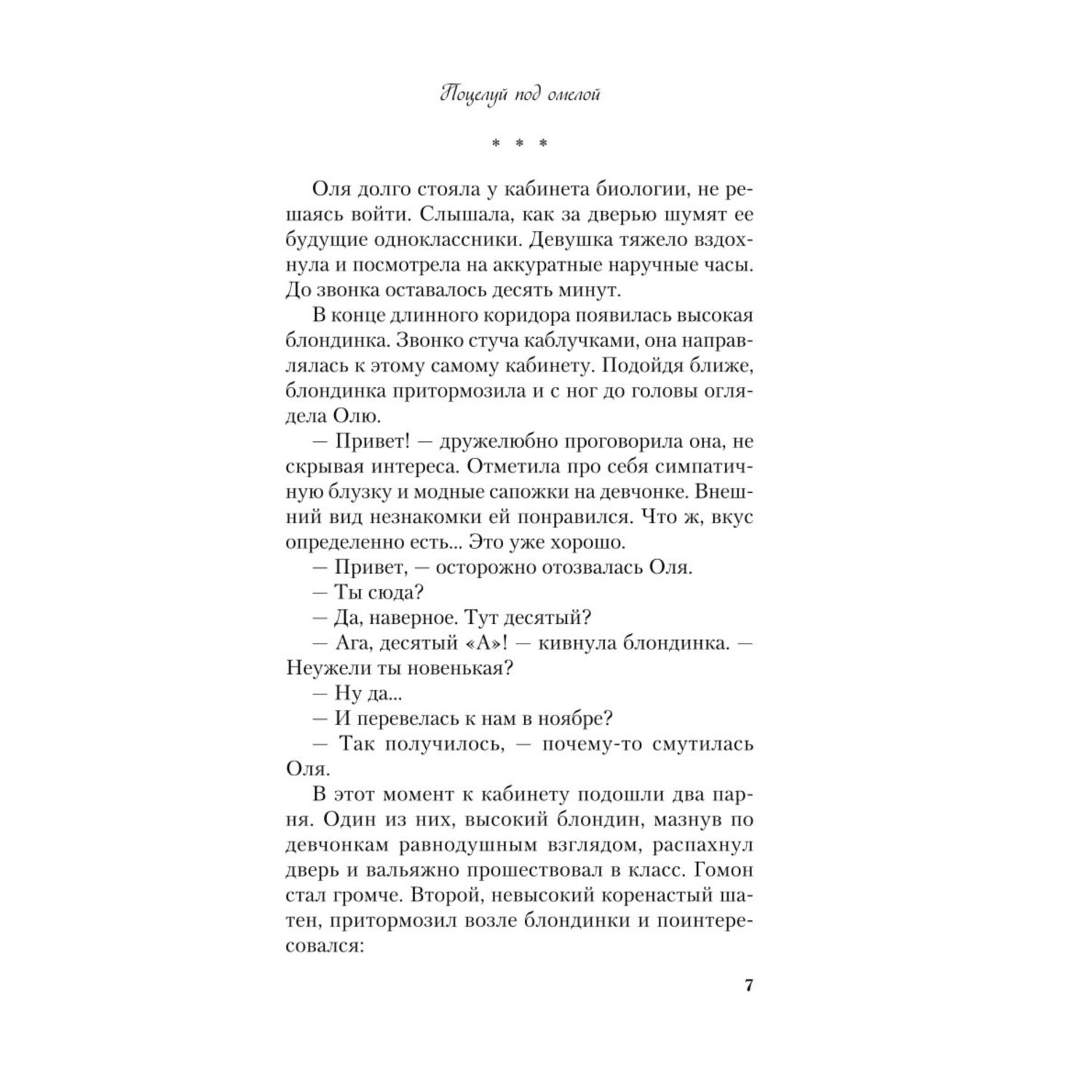 Поцелуй под омелой

* * *

Оля долго стояла у кабинета биологии, не решаясь войти. Слышала, как за дверью шумят ее будущие одноклассники. Девушка тяжело вздохнула и посмотрела на аккуратные наручные часы. До звонка оставалось десять минут.

В конце длинного коридора появилась высокая блондинка. Звонко стуча каблучками, она направлялась к этому самому кабинету. Подойдя ближе, блондинка притормозила и с ног до головы оглядела Олю.

— Привет! — дружелюбно проговорила она, не скрывая интереса. Отметила про себя симпатичную блузку и модные сапожки на девчонке. Внешний вид незнакомки ей понравился. Что ж, вкус определенно есть... Это уже хорошо.

— Привет, — осторожно отозвалась Оля.

— Ты сюда?

— Да, наверное. Тут десятый?

— Ага, десятый «А»! — кивнула блондинка. — Неужели ты новенькая?

— Ну да...

— И перевелась к нам в ноябре?

— Так получилось, — почему-то смутилась Оля.

В этот момент к кабинету подошли два парня. Один из них, высокий блондин, мазнув по девчонкам равнодушным взглядом, распахнул дверь и вальяжно прошествовал в класс. Гомон стал громче. Второй, невысокий коренастый шатен, притормозил возле блондинки и поинтересовался:

7